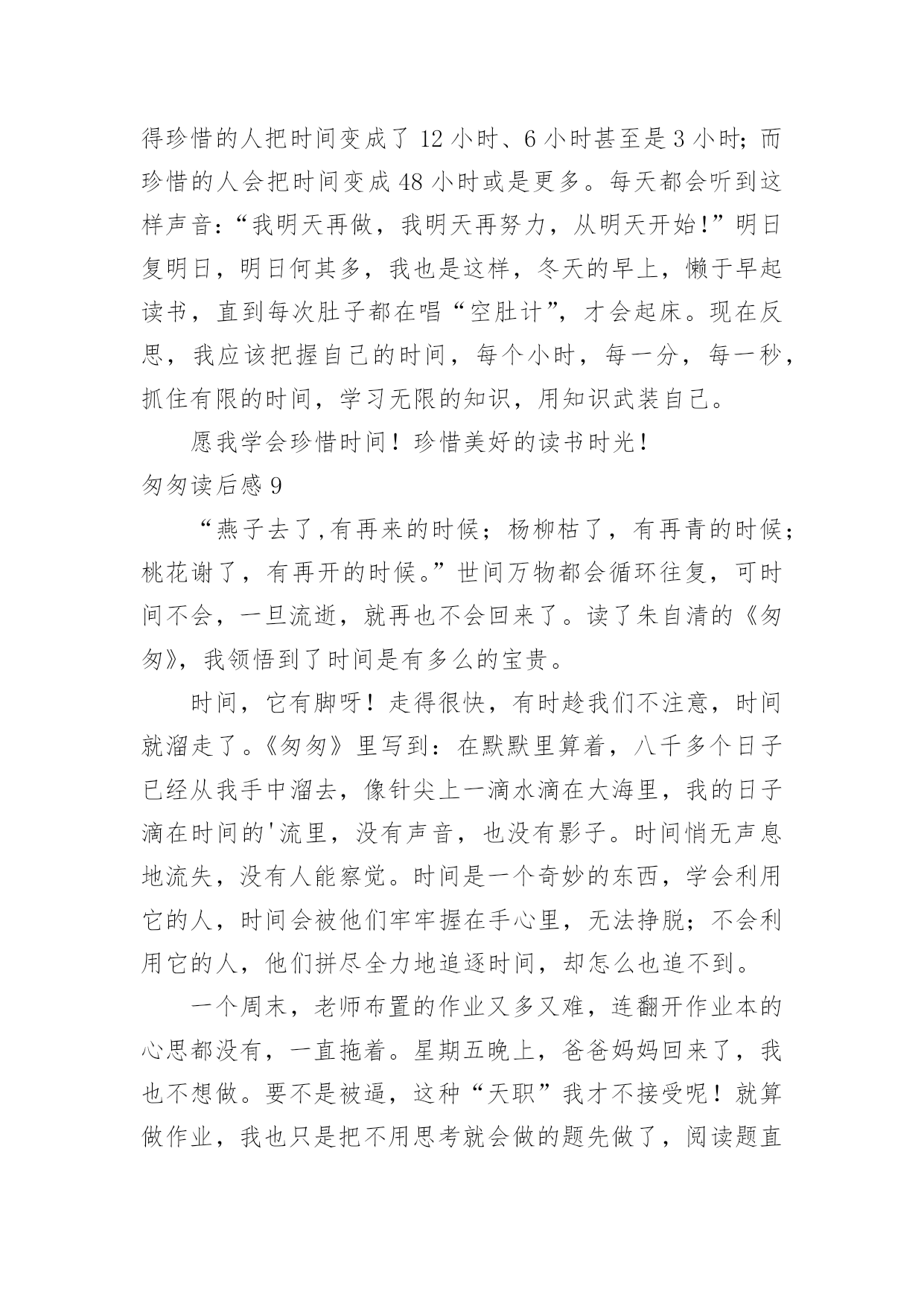 得珍惜的人把时间变成了 12 小时、6 小时甚至是 3 小时；而珍惜的人会把时间变成 48 小时或是更多。每天都会听到这样声音：“我明天再做，我明天再努力，从明天开始！”明日复明日，明日何其多，我也是这样，冬天的早上，懒于早起读书，直到每次肚子都在唱“空肚计”，才会起床。现在反思，我应该把握自己的时间，每个小时，每一分，每一秒，抓住有限的时间，学习无限的知识，用知识武装自己。

愿我学会珍惜时间！珍惜美好的读书时光！

匆匆读后感 9

“燕子去了,有再来的时候；杨柳枯了，有再青的时候；桃花谢了，有再开的时候。”世间万物都会循环往复，可时间不会，一旦流逝，就再也不会回来了。读了朱自清的《匆匆》，我领悟到了时间是有多么的宝贵。

时间，它有脚呀！走得很快，有时趁我们不注意，时间就溜走了。《匆匆》里写到：在默默里算着，八千多个日子已经从我手中溜去，像针尖上一滴水滴在大海里，我的日子滴在时间的'流里，没有声音，也没有影子。时间悄无声息地流失，没有人能察觉。时间是一个奇妙的东西，学会利用它的人，时间会被他们牢牢握在手心里，无法挣脱；不会利用它的人，他们拼尽全力地追逐时间，却怎么也追不到。

一个周末，老师布置的作业又多又难，连翻开作业本的心思都没有，一直拖着。星期五晚上，爸爸妈妈回来了，我也不想做。要不是被逼，这种“天职”我才不接受呢！就算做作业，我也只是把不用思考就会做的题先做了，阅读题直